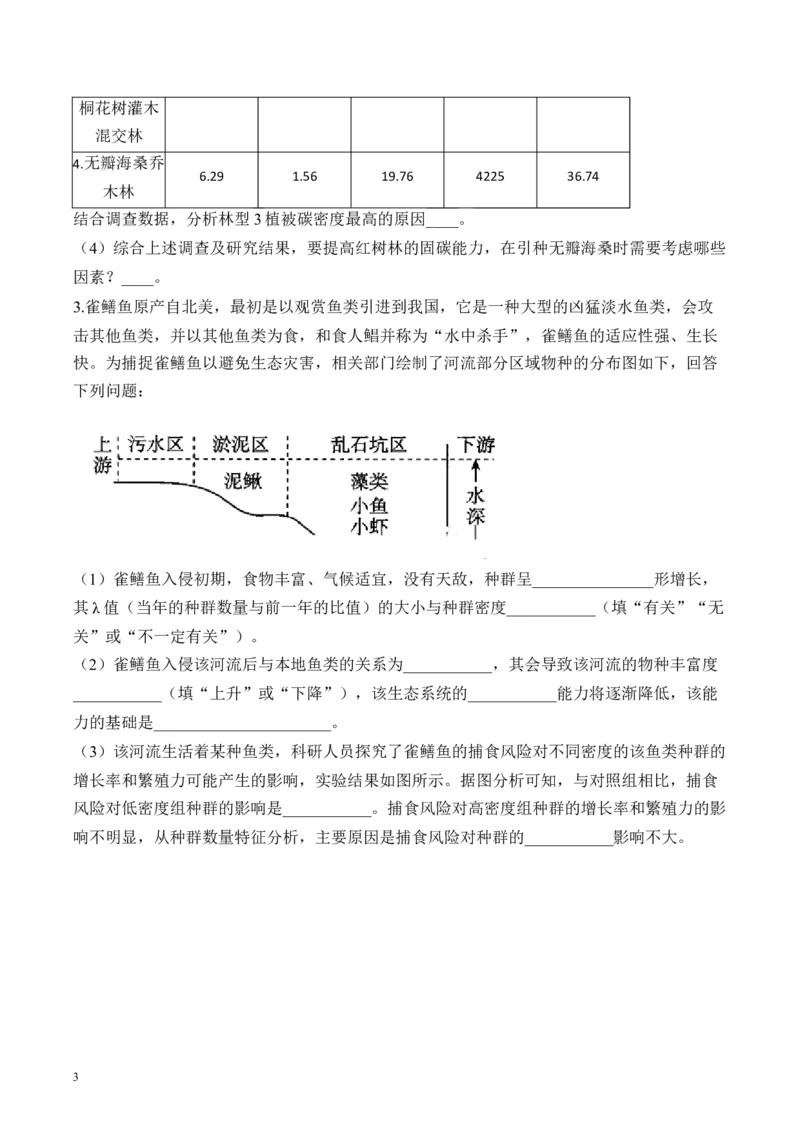 | 桐花树灌木混交林 | | | | | |
|---|---|---|---|---|---|
| 4.无瓣海桑乔木林 | 6.29 | 1.56 | 19.76 | 4225 | 36.74 |

结合调查数据，分析林型3植被碳密度最高的原因____。

（4）综合上述调查及研究结果，要提高红树林的固碳能力，在引种无瓣海桑时需要考虑哪些因素？____。

3.雀鳝鱼原产自北美，最初是以观赏鱼类引进到我国，它是一种大型的凶猛淡水鱼类，会攻击其他鱼类，并以其他鱼类为食，和食人鲳并称为“水中杀手”，雀鳝鱼的适应性强、生长快。为捕捉雀鳝鱼以避免生态灾害，相关部门绘制了河流部分区域物种的分布图如下，回答下列问题：

上游
污水区
淤泥区
乱石坑区
下游
泥鳅
藻类
小鱼
小虾
水深

（1）雀鳝鱼入侵初期，食物丰富、气候适宜，没有天敌，种群呈____形增长，其λ值（当年的种群数量与前一年的比值）的大小与种群密度____（填“有关”“无关”或“不一定有关”）。

（2）雀鳝鱼入侵该河流后与本地鱼类的关系为____，其会导致该河流的物种丰富度____（填“上升”或“下降”），该生态系统的____能力将逐渐降低，该能力的基础是____。

（3）该河流生活着某种鱼类，科研人员探究了雀鳝鱼的捕食风险对不同密度的该鱼类种群的增长率和繁殖力可能产生的影响，实验结果如图所示。据图分析可知，与对照组相比，捕食风险对低密度组种群的影响是____。捕食风险对高密度组种群的增长率和繁殖力的影响不明显，从种群数量特征分析，主要原因是捕食风险对种群的____影响不大。

3